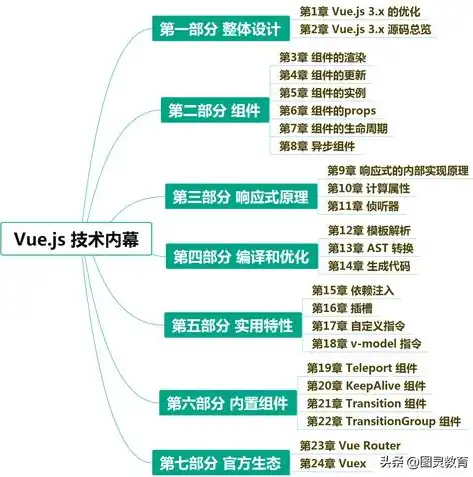 Vue.js 技术内幕

第一部分 整体设计
第1章 Vue.js 3.x 的优化
第2章 Vue.js 3.x 源码总览

第二部分 组件
第3章 组件的渲染
第4章 组件的更新
第5章 组件的实例
第6章 组件的props
第7章 组件的生命周期
第8章 异步组件

第三部分 响应式原理
第9章 响应式的内部实现原理
第10章 计算属性
第11章 侦听器

第四部分 编译和优化
第12章 模板解析
第13章 AST 转换
第14章 生成代码

第五部分 实用特性
第15章 依赖注入
第16章 插槽
第17章 自定义指令
第18章 v-model 指令

第六部分 内置组件
第19章 Teleport 组件
第20章 KeepAlive 组件
第21章 Transition 组件
第22章 TransitionGroup 组件

第七部分 官方生态
第23章 Vue Router
第24章 Vuex

头条 @图灵教育